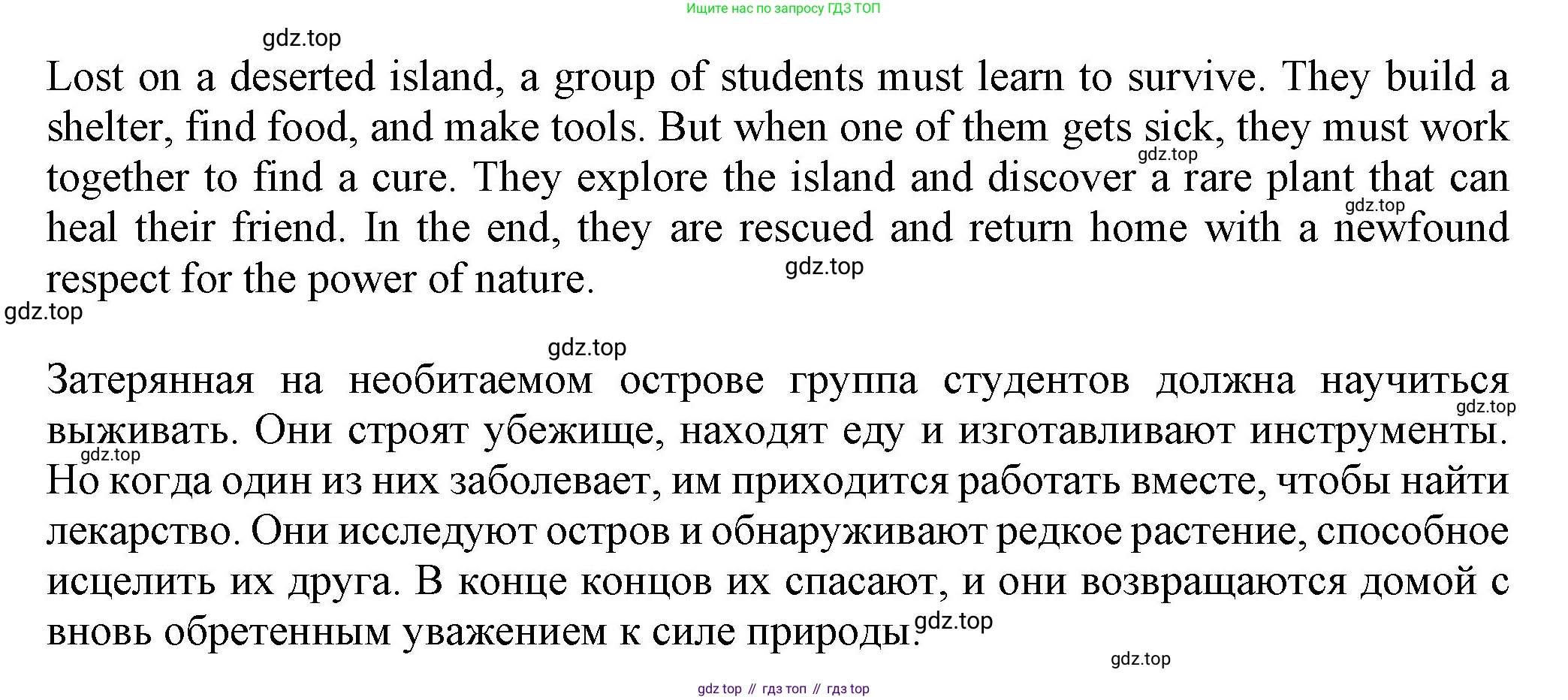 Ищите нас по запросу ГДЗ ТОП

gdz.top

Lost on a deserted island, a group of students must learn to survive. They build a shelter, find food, and make tools. But when one of them gets sick, they must work together to find a cure. They explore the island and discover a rare plant that can heal their friend. In the end, they are rescued and return home with a newfound respect for the power of nature.

gdz.top gdz.top gdz.top gdz.top gdz.top

Затерянная на необитаемом острове группа студентов должна научиться выживать. Они строят убежище, находят еду и изготавливают инструменты. Но когда один из них заболевает, им приходится работать вместе, чтобы найти лекарство. Они исследуют остров и обнаруживают редкое растение, способное исцелить их друга. В конце концов их спасают, и они возвращаются домой с вновь обретенным уважением к силе природы.

gdz.top gdz.top gdz.top gdz.top

gdz top // гдз топ // гдз top